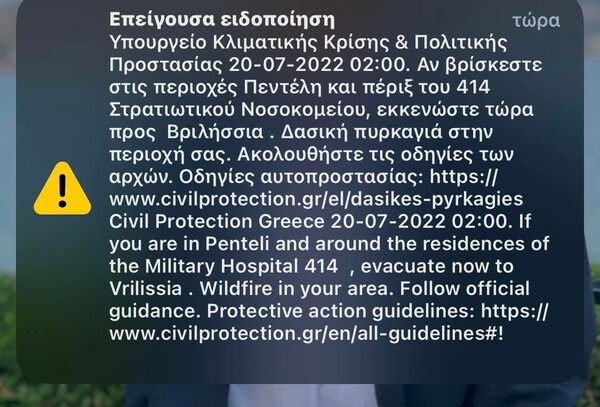 Επείγουσα ειδοποίηση
τώρα

Υπουργείο Κλιματικής Κρίσης & Πολιτικής Προστασίας 20-07-2022 02:00. Αν βρίσκεστε στις περιοχές Πεντέλη και πέριξ του 414 Στρατιωτικού Νοσοκομείου, εκκενώστε τώρα προς Βριλήσσια . Δασική πυρκαγιά στην περιοχή σας. Ακολουθήστε τις οδηγίες των αρχών. Οδηγίες αυτοπροστασίας: https://www.civilprotection.gr/el/dasikes-pyrkagies Civil Protection Greece 20-07-2022 02:00. If you are in Penteli and around the residences of the Military Hospital 414 , evacuate now to Vrilissia . Wildfire in your area. Follow official guidance. Protective action guidelines: https://www.civilprotection.gr/en/all-guidelines#!